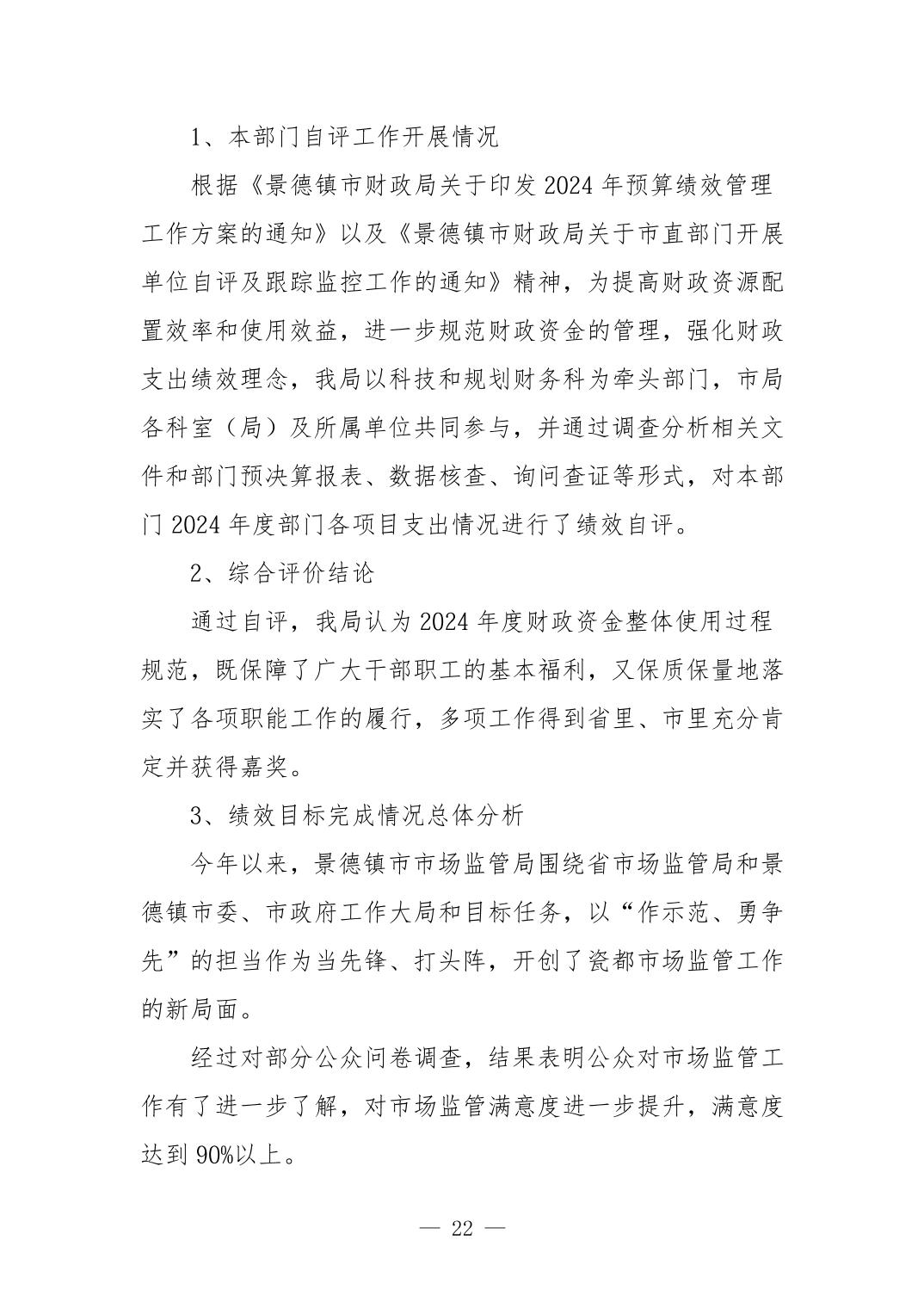 1、本部门自评工作开展情况

根据《景德镇市财政局关于印发2024年预算绩效管理工作方案的通知》以及《景德镇市财政局关于市直部门开展单位自评及跟踪监控工作的通知》精神，为提高财政资源配置效率和使用效益，进一步规范财政资金的管理，强化财政支出绩效理念，我局以科技和规划财务科为牵头部门，市局各科室（局）及所属单位共同参与，并通过调查分析相关文件和部门预决算报表、数据核查、询问查证等形式，对本部门2024年度部门各项目支出情况进行了绩效自评。

2、综合评价结论

通过自评，我局认为2024年度财政资金整体使用过程规范，既保障了广大干部职工的基本福利，又保质保量地落实了各项职能工作的履行，多项工作得到省里、市里充分肯定并获得嘉奖。

3、绩效目标完成情况总体分析

今年以来，景德镇市市场监管局围绕省市场监管局和景德镇市委、市政府工作大局和目标任务，以“作示范、勇争先”的担当作为当先锋、打头阵，开创了瓷都市场监管工作的新局面。

经过对部分公众问卷调查，结果表明公众对市场监管工作有了进一步了解，对市场监管满意度进一步提升，满意度达到90%以上。

— 22 —